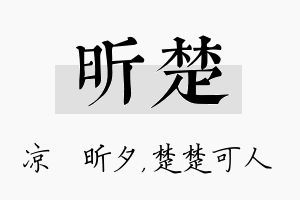 昕楚

凉　昕夕，楚楚可人